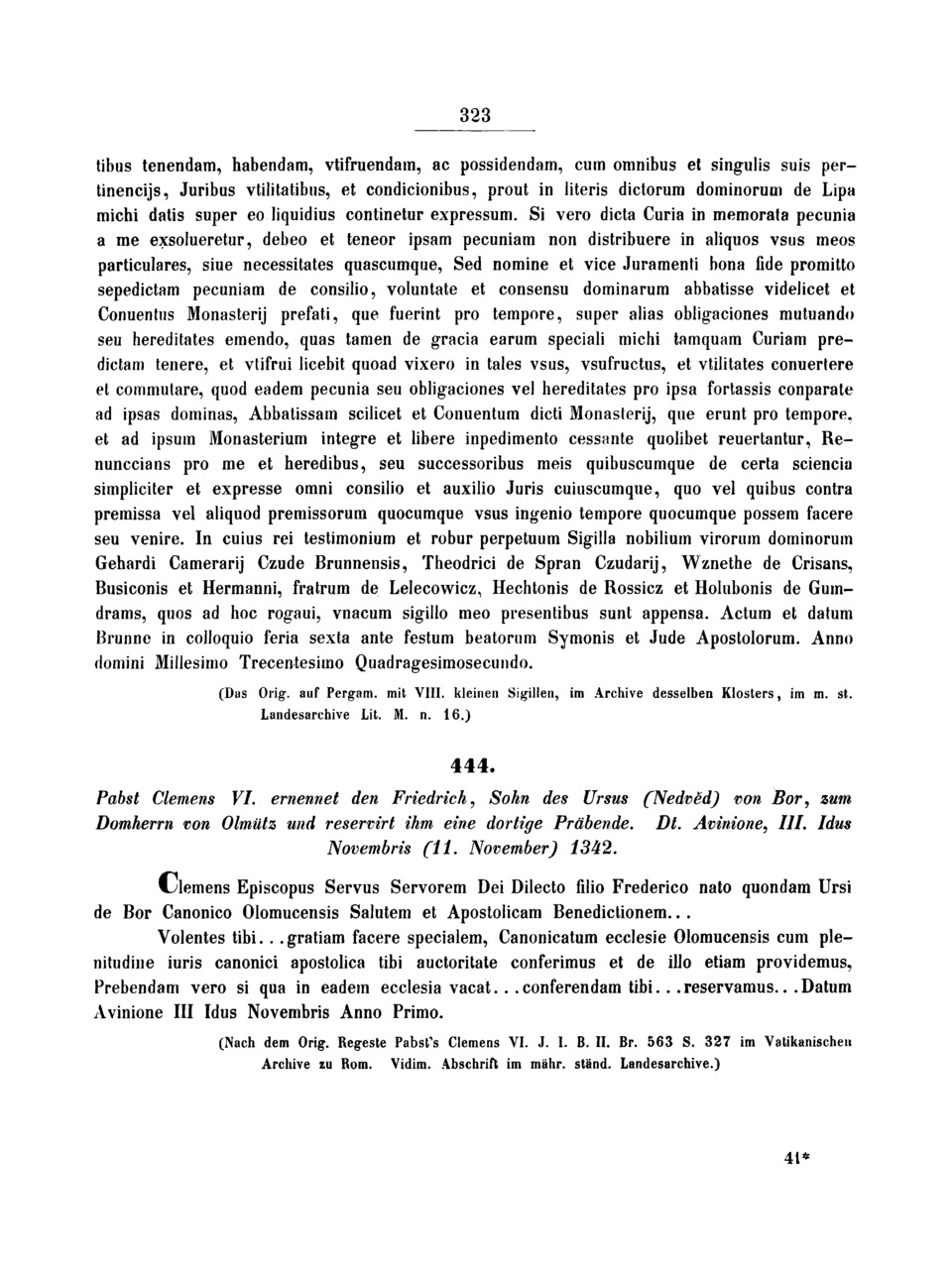 323

tibus tenendam, habendam, vtifruendam, ac possidendam, cum omnibus et singulis suis pertinencijs, Juribus vtilitatibus, et condicionibus, prout in literis dictorum dominorum de Lipa michi datis super eo liquidius continetur expressum. Si vero dicta Curia in memorata pecunia a me exsolueretur, debeo et teneor ipsam pecuniam non distribuere in aliquos vsus meos particulares, siue necessitates quascumque, Sed nomine et vice Juramenti bona fide promitto sepedictam pecuniam de consilio, voluntate et consensu dominarum abbatisse videlicet et Conuentus Monasterij prefati, que fuerint pro tempore, super alias obligaciones mutuando seu hereditates emendo, quas tamen de gracia earum speciali michi tamquam Curiam predictam tenere, et vtifrui licebit quoad vixero in tales vsus, vsufructus, et vtilitates conuertere et commutare, quod eadem pecunia seu obligaciones vel hereditates pro ipsa fortassis conparate ad ipsas dominas, Abbatissam scilicet et Conuentum dicti Monasterij, que erunt pro tempore, et ad ipsum Monasterium integre et libere inpedimento cessante quolibet reuertantur, Renunccians pro me et heredibus, seu successoribus meis quibuscumque de certa sciencia simpliciter et expresse omni consilio et auxilio Juris cuiuscumque, quo vel quibus contra premissa vel aliquod premissorum quocumque vsus ingenio tempore quocumque possem facere seu venire. In cuius rei testimonium et robur perpetuum Sigilla nobilium virorum dominorum Gehardi Camerarij Czude Brunnensis, Theodrici de Spran Czudarij, Wznethe de Crisans, Busiconis et Hermanni, fratrum de Lelecowicz, Hechtonis de Rossicz et Holubonis de Gumdrams, quos ad hoc rogaui, vnacum sigillo meo presentibus sunt appensa. Actum et datum Brunne in colloquio feria sexta ante festum beatorum Symonis et Jude Apostolorum. Anno domini Millesimo Trecentesimo Quadragesimosecundo.

(Das Orig. auf Pergam. mit VIII. kleinen Sigillen, im Archive desselben Klosters, im m. st. Landesarchive Lit. M. n. 16.)

444.

Pabst Clemens VI. ernennet den Friedrich, Sohn des Ursus (Nedvěd) von Bor, zum Domherrn von Olmütz und reservirt ihm eine dortige Präbende. Dt. Avinione, III. Idus Novembris (11. November) 1342.

Clemens Episcopus Servus Servorem Dei Dilecto filio Frederico nato quondam Ursi de Bor Canonico Olomucensis Salutem et Apostolicam Benedictionem...

Volentes tibi...gratiam facere specialem, Canonicatum ecclesie Olomucensis cum plenitudine iuris canonici apostolica tibi auctoritate conferimus et de illo etiam providemus, Prebendam vero si qua in eadem ecclesia vacat...conferendam tibi...reservamus...Datum Avinione III Idus Novembris Anno Primo.

(Nach dem Orig. Regeste Pabst's Clemens VI. J. I. B. II. Br. 563 S. 327 im Vatikanischen Archive zu Rom. Vidim. Abschrift im mähr. ständ. Landesarchive.)

41*